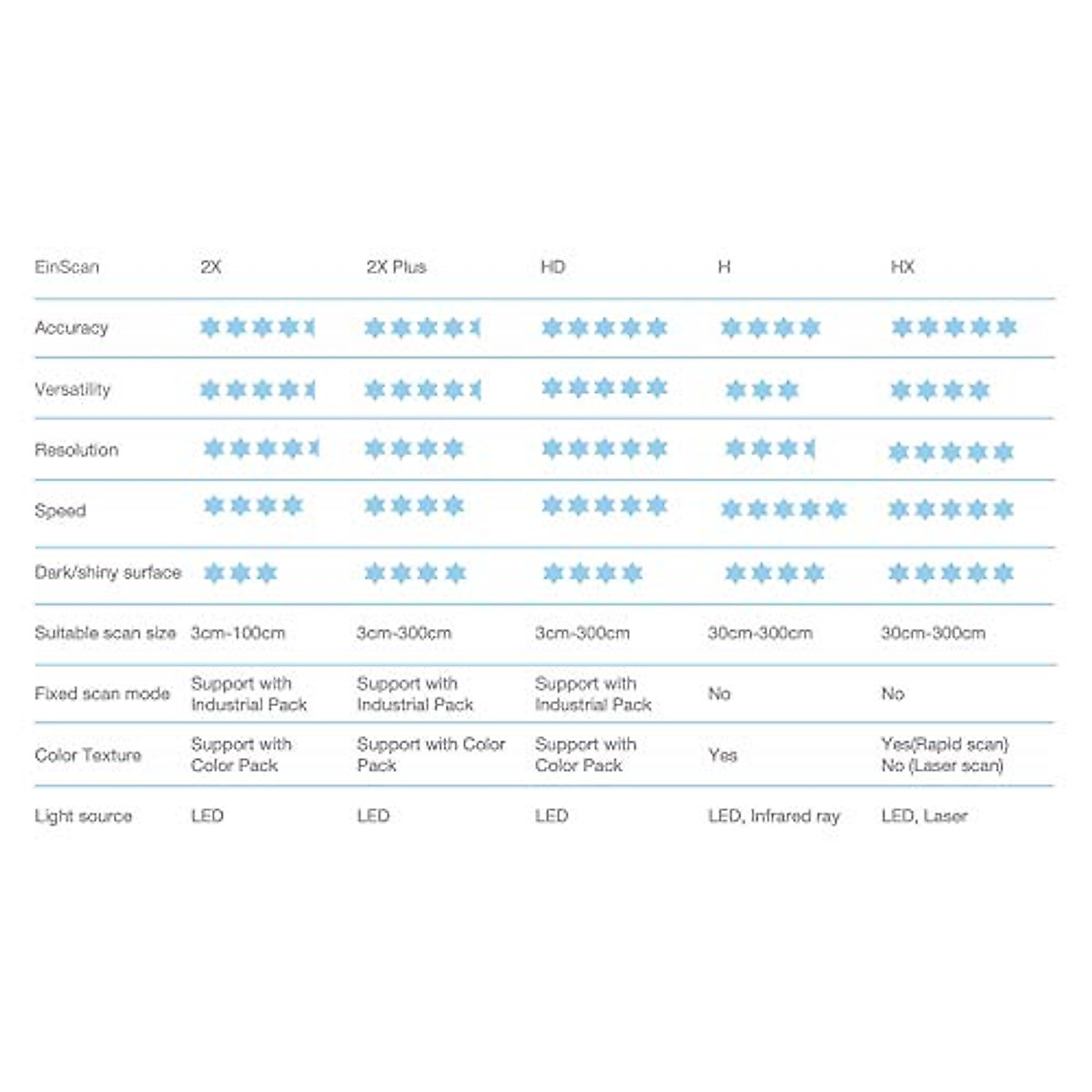 | EinScan | 2X | 2X Plus | HD | H | HX |
|---|---|---|---|---|---|
| Accuracy | | | | | |
| Versatility | | | | | |
| Resolution | | | | | |
| Speed | | | | | |
| Dark/shiny surface | | | | | |
| Suitable scan size | 3cm-100cm | 3cm-300cm | 3cm-300cm | 30cm-300cm | 30cm-300cm |
| Fixed scan mode | Support with Industrial Pack | Support with Industrial Pack | Support with Industrial Pack | No | No |
| Color Texture | Support with Color Pack | Support with Color Pack | Support with Color Pack | Yes | Yes(Rapid scan) No (Laser scan) |
| Light source | LED | LED | LED | LED, Infrared ray | LED, Laser |